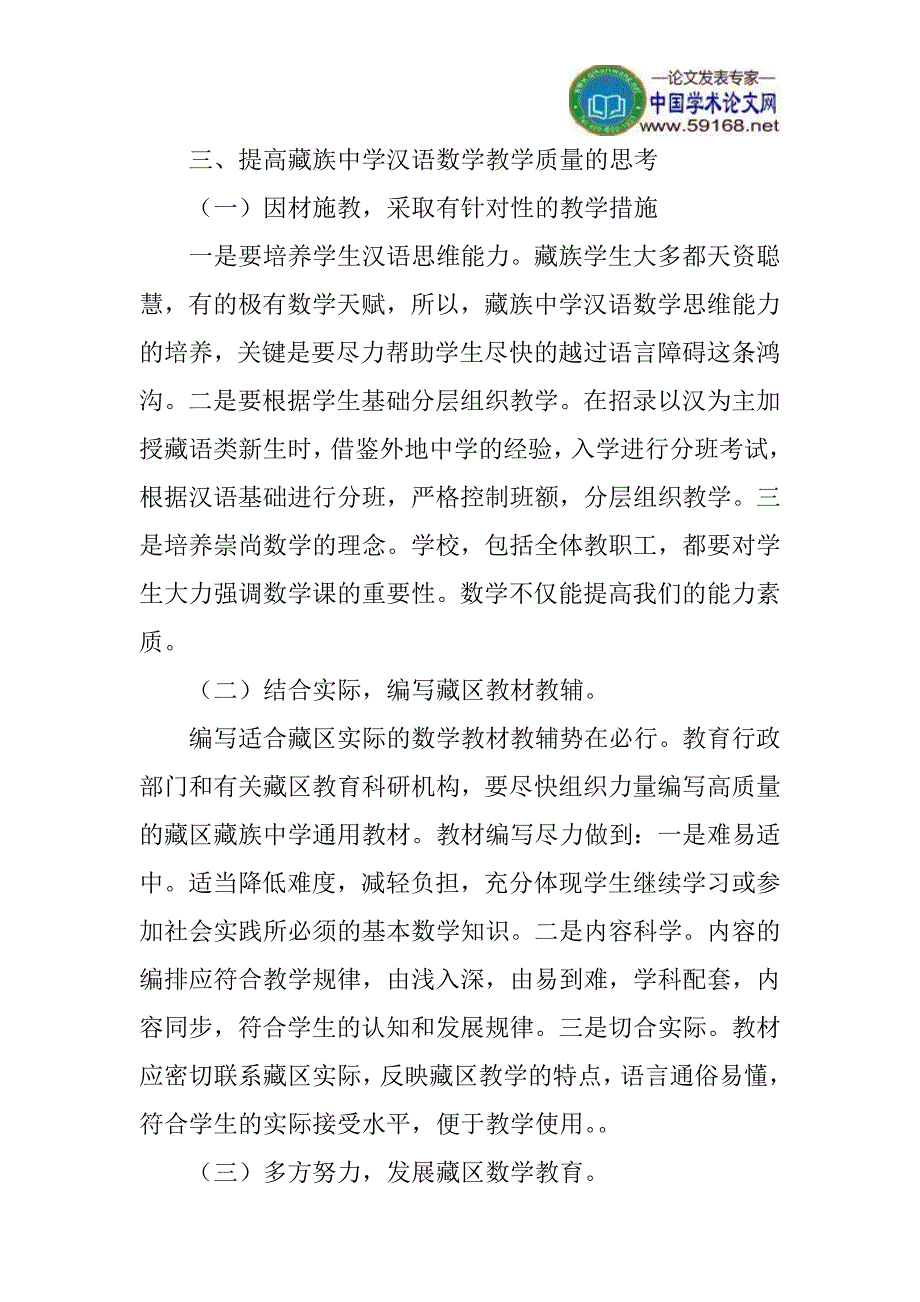 —论文发表专家—
中国学术论文网
www.59168.net

三、提高藏族中学汉语数学教学质量的思考

（一）因材施教，采取有针对性的教学措施

一是要培养学生汉语思维能力。藏族学生大多都天资聪慧，有的极有数学天赋，所以，藏族中学汉语数学思维能力的培养，关键是要尽力帮助学生尽快的越过语言障碍这条鸿沟。二是要根据学生基础分层组织教学。在招录以汉为主加授藏语类新生时，借鉴外地中学的经验，入学进行分班考试，根据汉语基础进行分班，严格控制班额，分层组织教学。三是培养崇尚数学的理念。学校，包括全体教职工，都要对学生大力强调数学课的重要性。数学不仅能提高我们的能力素质。

（二）结合实际，编写藏区教材教辅。

编写适合藏区实际的数学教材教辅势在必行。教育行政部门和有关藏区教育科研机构，要尽快组织力量编写高质量的藏区藏族中学通用教材。教材编写尽力做到：一是难易适中。适当降低难度，减轻负担，充分体现学生继续学习或参加社会实践所必须的基本数学知识。二是内容科学。内容的编排应符合教学规律，由浅入深，由易到难，学科配套，内容同步，符合学生的认知和发展规律。三是切合实际。教材应密切联系藏区实际，反映藏区教学的特点，语言通俗易懂，符合学生的实际接受水平，便于教学使用。。

（三）多方努力，发展藏区数学教育。